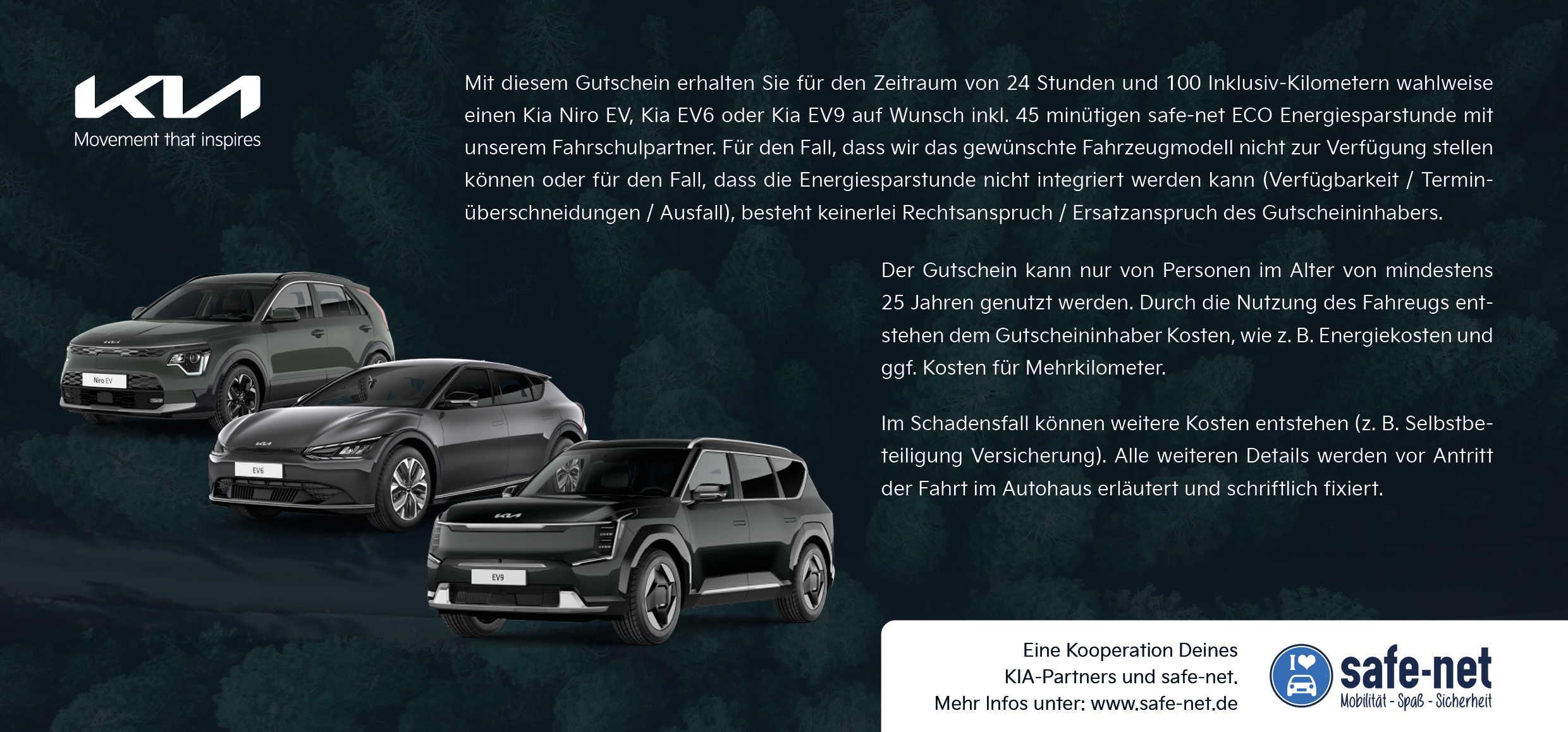 KIA
Movement that inspires

Mit diesem Gutschein erhalten Sie für den Zeitraum von 24 Stunden und 100 Inklusiv-Kilometern wahlweise einen Kia Niro EV, Kia EV6 oder Kia EV9 auf Wunsch inkl. 45 minütigen safe-net ECO Energiesparstunde mit unserem Fahrschulpartner. Für den Fall, dass wir das gewünschte Fahrzeugmodell nicht zur Verfügung stellen können oder für den Fall, dass die Energiesparstunde nicht integriert werden kann (Verfügbarkeit / Terminüberschneidungen / Ausfall), besteht keinerlei Rechtsanspruch / Ersatzanspruch des Gutscheininhabers.

Der Gutschein kann nur von Personen im Alter von mindestens 25 Jahren genutzt werden. Durch die Nutzung des Fahreugs entstehen dem Gutscheininhaber Kosten, wie z. B. Energiekosten und ggf. Kosten für Mehrkilometer.

Im Schadensfall können weitere Kosten entstehen (z. B. Selbstbeteiligung Versicherung). Alle weiteren Details werden vor Antritt der Fahrt im Autohaus erläutert und schriftlich fixiert.

Niro EV

EV6

EV9

Eine Kooperation Deines KIA-Partners und safe-net. Mehr Infos unter: www.safe-net.de

I
safe-net
Mobilität - Spaß - Sicherheit